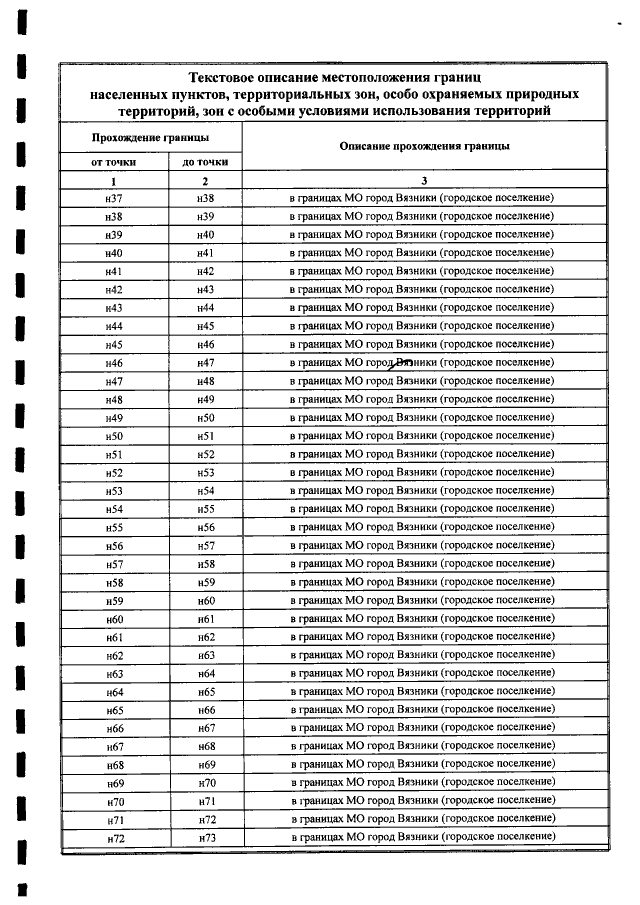 Текстовое описание местоположения границ населенных пунктов, территориальных зон, особо охраняемых природных территорий, зон с особыми условиями использования территорий

| Прохождение границы | | Описание прохождения границы |
|---|---|---|
| от точки | до точки | |
| 1 | 2 | 3 |
| н37 | н38 | в границах МО город Вязники (городское поселкение) |
| н38 | н39 | в границах МО город Вязники (городское поселкение) |
| н39 | н40 | в границах МО город Вязники (городское поселкение) |
| н40 | н41 | в границах МО город Вязники (городское поселкение) |
| н41 | н42 | в границах МО город Вязники (городское поселкение) |
| н42 | н43 | в границах МО город Вязники (городское поселкение) |
| н43 | н44 | в границах МО город Вязники (городское поселкение) |
| н44 | н45 | в границах МО город Вязники (городское поселкение) |
| н45 | н46 | в границах МО город Вязники (городское поселкение) |
| н46 | н47 | в границах МО город Вязники (городское поселкение) |
| н47 | н48 | в границах МО город Вязники (городское поселкение) |
| н48 | н49 | в границах МО город Вязники (городское поселкение) |
| н49 | н50 | в границах МО город Вязники (городское поселкение) |
| н50 | н51 | в границах МО город Вязники (городское поселкение) |
| н51 | н52 | в границах МО город Вязники (городское поселкение) |
| н52 | н53 | в границах МО город Вязники (городское поселкение) |
| н53 | н54 | в границах МО город Вязники (городское поселкение) |
| н54 | н55 | в границах МО город Вязники (городское поселкение) |
| н55 | н56 | в границах МО город Вязники (городское поселкение) |
| н56 | н57 | в границах МО город Вязники (городское поселкение) |
| н57 | н58 | в границах МО город Вязники (городское поселкение) |
| н58 | н59 | в границах МО город Вязники (городское поселкение) |
| н59 | н60 | в границах МО город Вязники (городское поселкение) |
| н60 | н61 | в границах МО город Вязники (городское поселкение) |
| н61 | н62 | в границах МО город Вязники (городское поселкение) |
| н62 | н63 | в границах МО город Вязники (городское поселкение) |
| н63 | н64 | в границах МО город Вязники (городское поселкение) |
| н64 | н65 | в границах МО город Вязники (городское поселкение) |
| н65 | н66 | в границах МО город Вязники (городское поселкение) |
| н66 | н67 | в границах МО город Вязники (городское поселкение) |
| н67 | н68 | в границах МО город Вязники (городское поселкение) |
| н68 | н69 | в границах МО город Вязники (городское поселкение) |
| н69 | н70 | в границах МО город Вязники (городское поселкение) |
| н70 | н71 | в границах МО город Вязники (городское поселкение) |
| н71 | н72 | в границах МО город Вязники (городское поселкение) |
| н72 | н73 | в границах МО город Вязники (городское поселкение) |